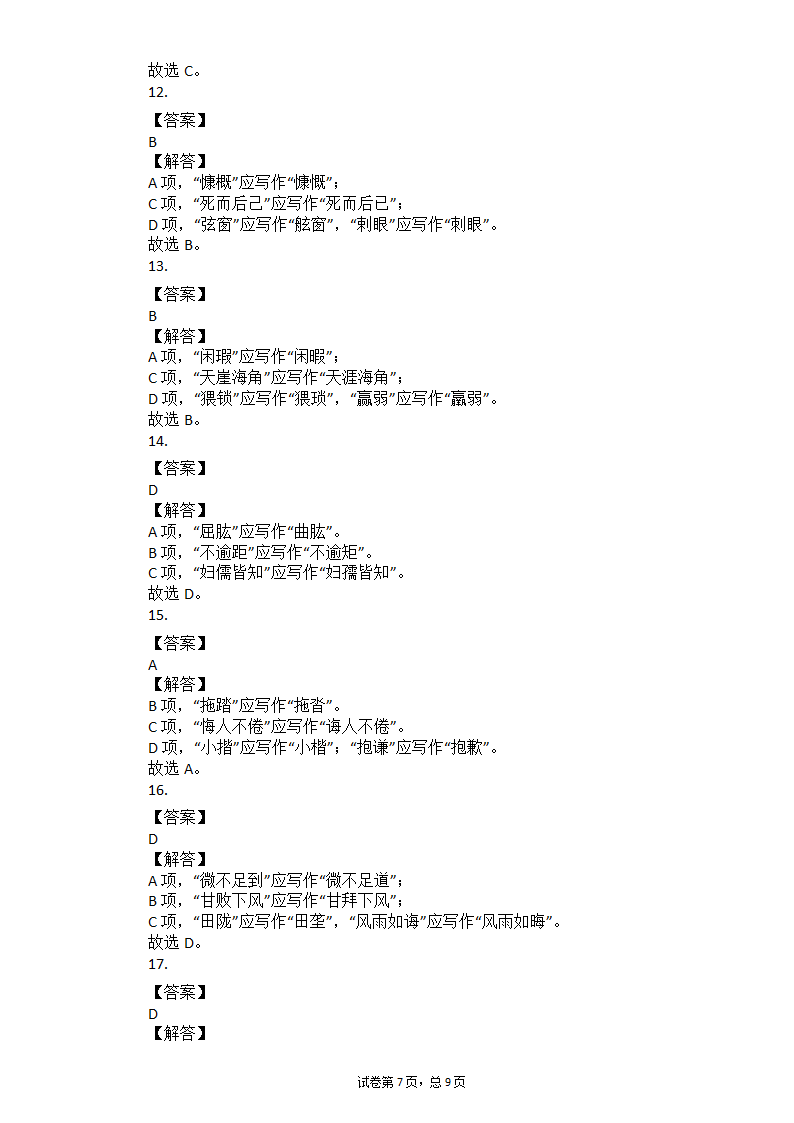 故选 C。
12.

【答案】
B
【解答】
A 项，“慷概”应写作“慷慨”；
C 项，“死而后己”应写作“死而后已”；
D 项，“弦窗”应写作“舷窗”，“剌眼”应写作“刺眼”。
故选 B。
13.

【答案】
B
【解答】
A 项，“闲瑕”应写作“闲暇”；
C 项，“天崖海角”应写作“天涯海角”；
D 项，“猥锁”应写作“猥琐”，“赢弱”应写作“羸弱”。
故选 B。
14.

【答案】
D
【解答】
A 项，“屈肱”应写作“曲肱”。
B 项，“不逾距”应写作“不逾矩”。
C 项，“妇儒皆知”应写作“妇孺皆知”。
故选 D。
15.

【答案】
A
【解答】
B 项，“拖踏”应写作“拖沓”。
C 项，“悔人不倦”应写作“诲人不倦”。
D 项，“小揩”应写作“小楷”；“抱谦”应写作“抱歉”。
故选 A。
16.

【答案】
D
【解答】
A 项，“微不足到”应写作“微不足道”；
B 项，“甘败下风”应写作“甘拜下风”；
C 项，“田陇”应写作“田垄”，“风雨如诲”应写作“风雨如晦”。
故选 D。
17.

【答案】
D
【解答】

试卷第 7 页，总 9 页